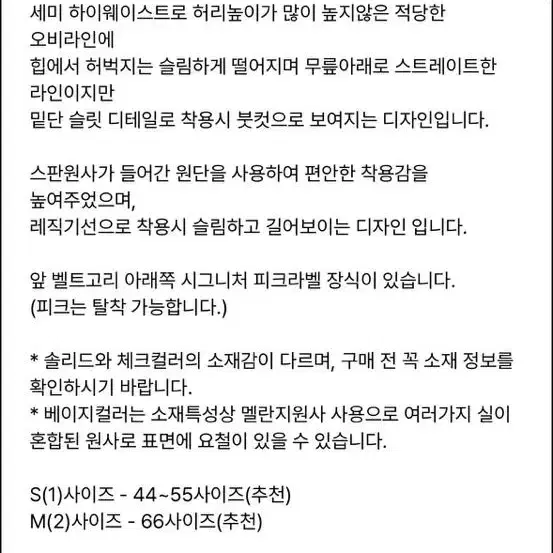 세미 하이웨이스트로 허리높이가 많이 높지않은 적당한 오비라인에
힙에서 허벅지는 슬림하게 떨어지며 무릎아래로 스트레이트한 라인이지만
밑단 슬릿 디테일로 착용시 붓컷으로 보여지는 디자인입니다.

스판원사가 들어간 원단을 사용하여 편안한 착용감을 높여주었으며,
레직기선으로 착용시 슬림하고 길어보이는 디자인 입니다.

앞 벨트고리 아래쪽 시그니처 피크라벨 장식이 있습니다.
(피크는 탈착 가능합니다.)

* 솔리드와 체크컬러의 소재감이 다르며, 구매 전 꼭 소재 정보를 확인하시기 바랍니다.
* 베이지컬러는 소재특성상 멜란지원사 사용으로 여러가지 실이 혼합된 원사로 표면에 요철이 있을 수 있습니다.

S(1)사이즈 - 44~55사이즈(추천)
M(2)사이즈 - 66사이즈(추천)